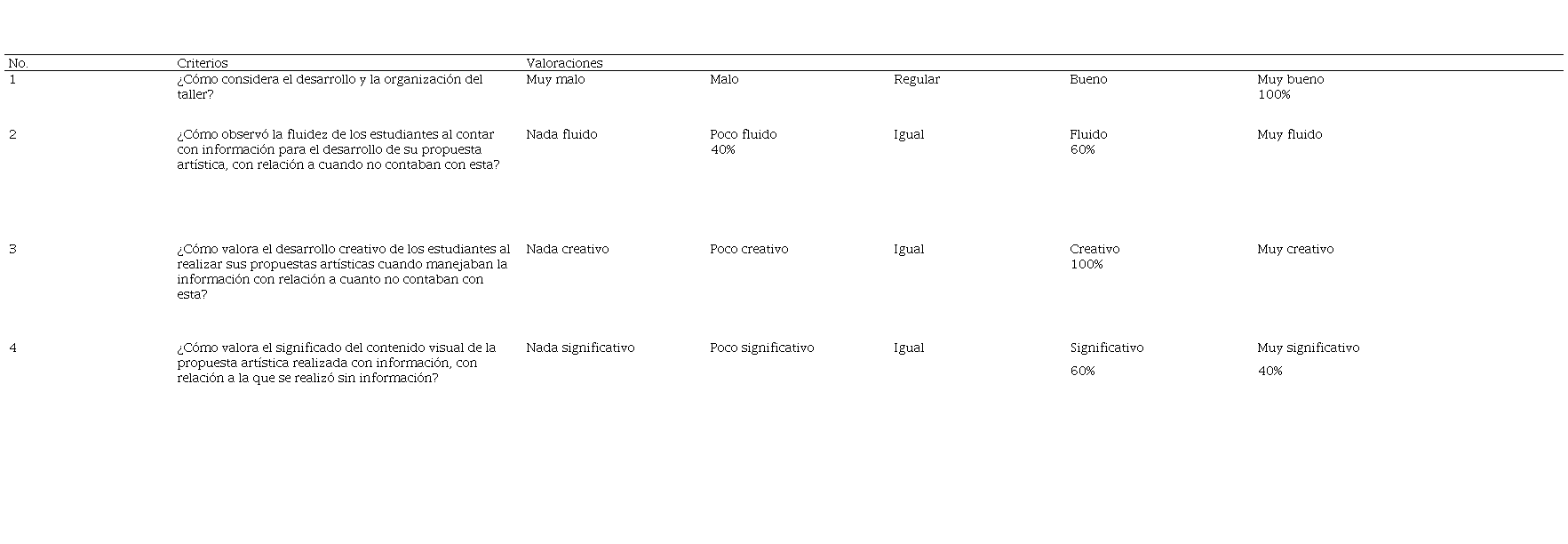 | No. | Criterios | Valoraciones | | | | |
|---|---|---|---|---|---|---|
| 1 | ¿Cómo considera el desarrollo y la organización del taller? | Muy malo | Malo | Regular | Bueno | Muy bueno 100% |
| 2 | ¿Cómo observó la fluidez de los estudiantes al contar con información para el desarrollo de su propuesta artística, con relación a cuando no contaban con esta? | Nada fluido | Poco fluido 40% | Igual | Fluido 60% | Muy fluido |
| 3 | ¿Cómo valora el desarrollo creativo de los estudiantes al realizar sus propuestas artísticas cuando manejaban la información con relación a cuanto no contaban con esta? | Nada creativo | Poco creativo | Igual | Creativo 100% | Muy creativo |
| 4 | ¿Cómo valora el significado del contenido visual de la propuesta artística realizada con información, con relación a la que se realizó sin información? | Nada significativo | Poco significativo | Igual | Significativo 60% | Muy significativo 40% |